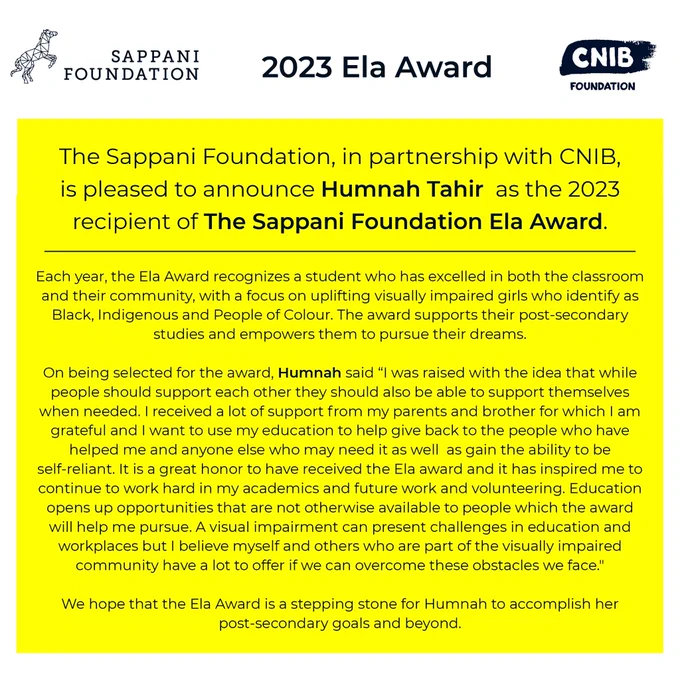 SAPPANI FOUNDATION

2023 Ela Award

CNIB FOUNDATION

The Sappani Foundation, in partnership with CNIB, is pleased to announce Humnah Tahir as the 2023 recipient of The Sappani Foundation Ela Award.

Each year, the Ela Award recognizes a student who has excelled in both the classroom and their community, with a focus on uplifting visually impaired girls who identify as Black, Indigenous and People of Colour. The award supports their post-secondary studies and empowers them to pursue their dreams.

On being selected for the award, Humnah said "I was raised with the idea that while people should support each other they should also be able to support themselves when needed. I received a lot of support from my parents and brother for which I am grateful and I want to use my education to help give back to the people who have helped me and anyone else who may need it as well as gain the ability to be self-reliant. It is a great honor to have received the Ela award and it has inspired me to continue to work hard in my academics and future work and volunteering. Education opens up opportunities that are not otherwise available to people which the award will help me pursue. A visual impairment can present challenges in education and workplaces but I believe myself and others who are part of the visually impaired community have a lot to offer if we can overcome these obstacles we face."

We hope that the Ela Award is a stepping stone for Humnah to accomplish her post-secondary goals and beyond.